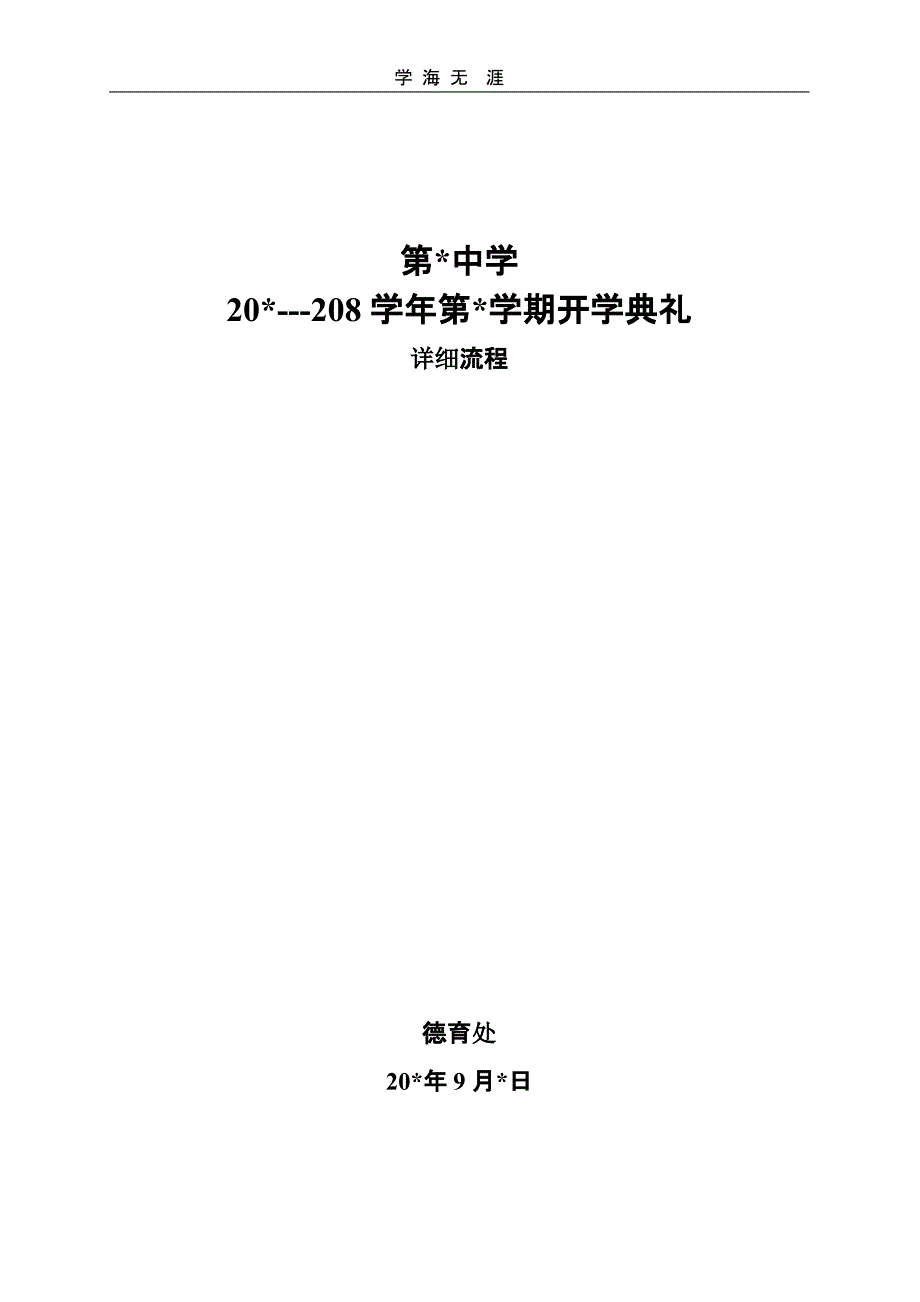 学 海 无 涯

第*中学

20*---208 学年第*学期开学典礼

详细流程

德育处

20*年 9 月*日